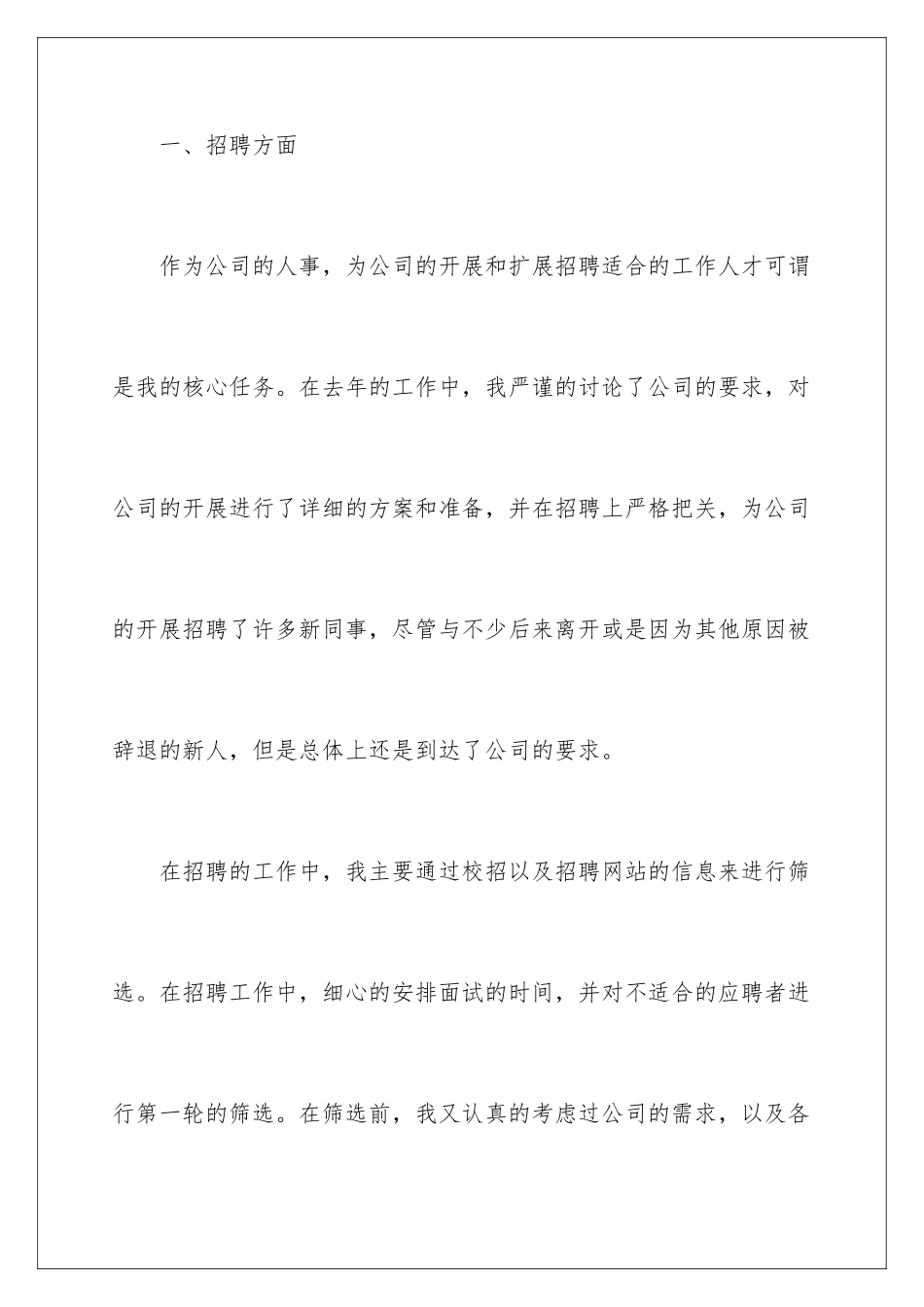 一、招聘方面

作为公司的人事，为公司的开展和扩展招聘适合的工作人才可谓是我的核心任务。在去年的工作中，我严谨的讨论了公司的要求，对公司的开展进行了详细的方案和准备，并在招聘上严格把关，为公司的开展招聘了许多新同事，尽管与不少后来离开或是因为其他原因被辞退的新人，但是总体上还是到达了公司的要求。

在招聘的工作中，我主要通过校招以及招聘网站的信息来进行筛选。在招聘工作中，细心的安排面试的时间，并对不适合的应聘者进行第一轮的筛选。在筛选前，我又认真的考虑过公司的需求，以及各